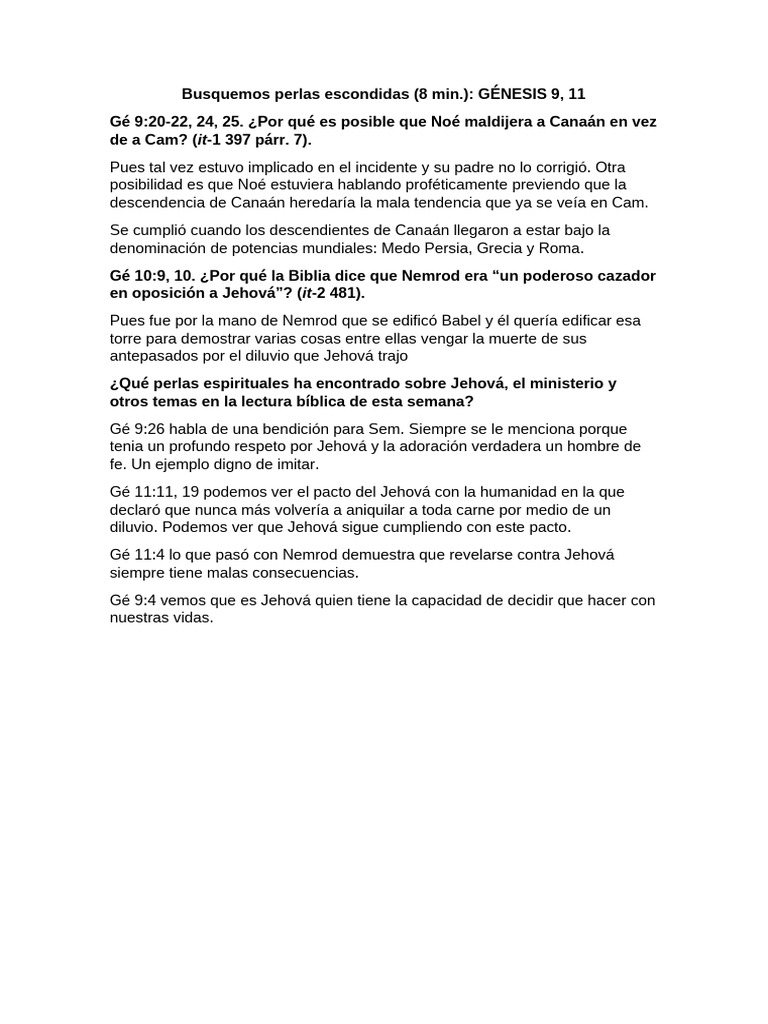 Busquemos perlas escondidas (8 min.): GÉNESIS 9, 11

Gé 9:20-22, 24, 25. ¿Por qué es posible que Noé maldijera a Canaán en vez de a Cam? (it-1 397 párr. 7).

Pues tal vez estuvo implicado en el incidente y su padre no lo corrigió. Otra posibilidad es que Noé estuviera hablando proféticamente previendo que la descendencia de Canaán heredaría la mala tendencia que ya se veía en Cam.

Se cumplió cuando los descendientes de Canaán llegaron a estar bajo la denominación de potencias mundiales: Medo Persia, Grecia y Roma.

Gé 10:9, 10. ¿Por qué la Biblia dice que Nemrod era “un poderoso cazador en oposición a Jehová”? (it-2 481).

Pues fue por la mano de Nemrod que se edificó Babel y él quería edificar esa torre para demostrar varias cosas entre ellas vengar la muerte de sus antepasados por el diluvio que Jehová trajo

¿Qué perlas espirituales ha encontrado sobre Jehová, el ministerio y otros temas en la lectura bíblica de esta semana?

Gé 9:26 habla de una bendición para Sem. Siempre se le menciona porque tenia un profundo respeto por Jehová y la adoración verdadera un hombre de fe. Un ejemplo digno de imitar.

Gé 11:11, 19 podemos ver el pacto del Jehová con la humanidad en la que declaró que nunca más volvería a aniquilar a toda carne por medio de un diluvio. Podemos ver que Jehová sigue cumpliendo con este pacto.

Gé 11:4 lo que pasó con Nemrod demuestra que revelarse contra Jehová siempre tiene malas consecuencias.

Gé 9:4 vemos que es Jehová quien tiene la capacidad de decidir que hacer con nuestras vidas.